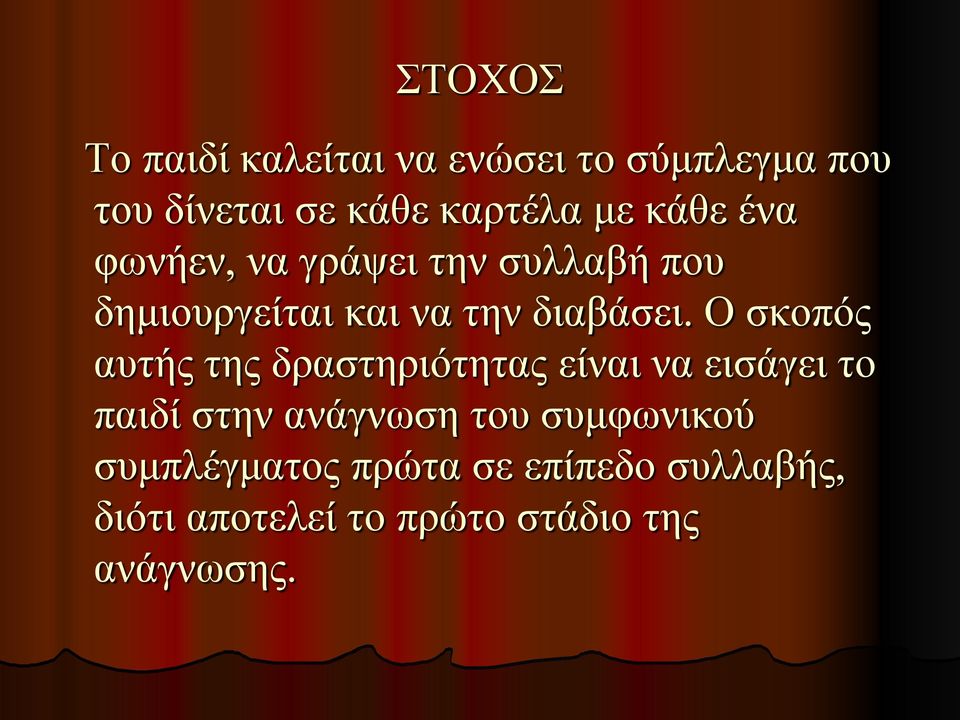 ΣΤΟΧΟΣ

Το παιδί καλείται να ενώσει το σύμπλεγμα που του δίνεται σε κάθε καρτέλα με κάθε ένα φωνήεν, να γράψει την συλλαβή που δημιουργείται και να την διαβάσει. Ο σκοπός αυτής της δραστηριότητας είναι να εισάγει το παιδί στην ανάγνωση του συμφωνικού συμπλέγματος πρώτα σε επίπεδο συλλαβής, διότι αποτελεί το πρώτο στάδιο της ανάγνωσης.